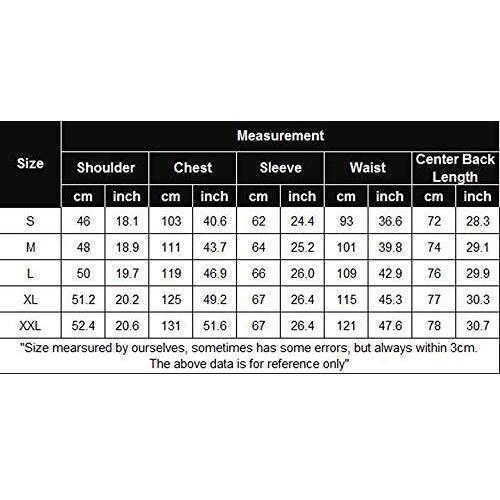 | Size | Measurement | | | | | | | | | |
|---|---|---|---|---|---|---|---|---|---|---|
| | Shoulder | | Chest | | Sleeve | | Waist | | Center Back Length | |
| | cm | inch | cm | inch | cm | inch | cm | inch | cm | inch |
| S | 46 | 18.1 | 103 | 40.6 | 62 | 24.4 | 93 | 36.6 | 72 | 28.3 |
| M | 48 | 18.9 | 111 | 43.7 | 64 | 25.2 | 101 | 39.8 | 74 | 29.1 |
| L | 50 | 19.7 | 119 | 46.9 | 66 | 26.0 | 109 | 42.9 | 76 | 29.9 |
| XL | 51.2 | 20.2 | 125 | 49.2 | 67 | 26.4 | 115 | 45.3 | 77 | 30.3 |
| XXL | 52.4 | 20.6 | 131 | 51.6 | 67 | 26.4 | 121 | 47.6 | 78 | 30.7 |

"Size mearsured by ourselves, sometimes has some errors, but always within 3cm. The above data is for reference only"